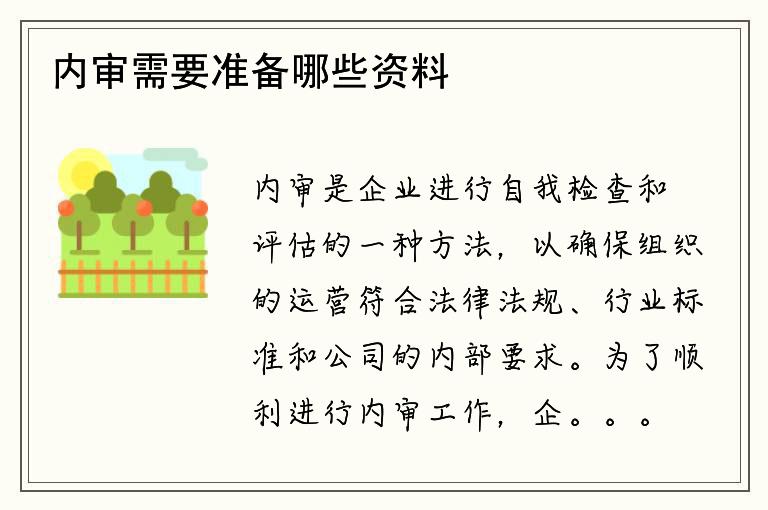 内审需要准备哪些资料

内审是企业进行自我检查和评估的一种方法，以确保组织的运营符合法律法规、行业标准和公司的内部要求。为了顺利进行内审工作，企。。。